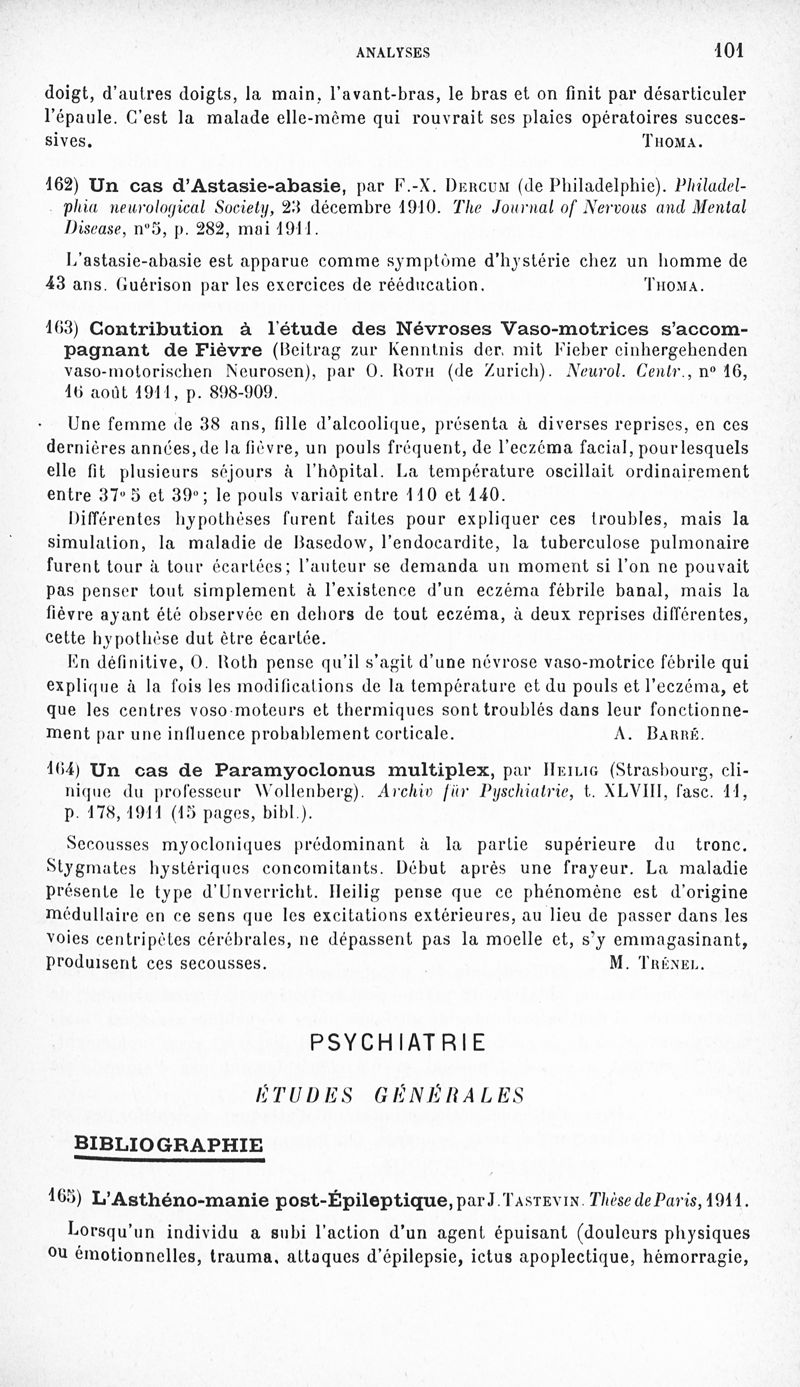 ANALYSES 101

doigt, d'autres doigts, la main, l'avant-bras, le bras et on finit par désarticuler l'épaule. C'est la malade elle-même qui rouvrait ses plaies opératoires successives. THOMA.

162) Un cas d'Astasie-abasie, par F.-X. DERCUM (de Philadelphie). Philadelphia neurological Society, 23 décembre 1910. The Journal of Nervous and Mental Disease, n°5, p. 282, mai 1911.

L'astasie-abasie est apparue comme symptôme d'hystérie chez un homme de 43 ans. Guérison par les exercices de rééducation. THOMA.

163) Contribution à l'étude des Névroses Vaso-motrices s'accompagnant de Fièvre (Beitrag zur Kenntnis der. mit Fieber einhergehenden vaso-motorischen Neurosen), par O. ROTH (de Zurich). Neurol. Centr., n° 16, 16 août 1911, p. 898-909.

Une femme de 38 ans, fille d'alcoolique, présenta à diverses reprises, en ces dernières années, de la fièvre, un pouls fréquent, de l'eczéma facial, pour lesquels elle fit plusieurs séjours à l'hôpital. La température oscillait ordinairement entre 37° 5 et 39°; le pouls variait entre 110 et 140.

Différentes hypothèses furent faites pour expliquer ces troubles, mais la simulation, la maladie de Basedow, l'endocardite, la tuberculose pulmonaire furent tour à tour écartées; l'auteur se demanda un moment si l'on ne pouvait pas penser tout simplement à l'existence d'un eczéma fébrile banal, mais la fièvre ayant été observée en dehors de tout eczéma, à deux reprises différentes, cette hypothèse dut être écartée.

En définitive, O. Roth pense qu'il s'agit d'une névrose vaso-motrice fébrile qui explique à la fois les modifications de la température et du pouls et l'eczéma, et que les centres voso-moteurs et thermiques sont troublés dans leur fonctionnement par une influence probablement corticale. A. BARRÉ.

164) Un cas de Paramyoclonus multiplex, par HEILIG (Strasbourg, clinique du professeur Wollenberg). Archiv für Pyschiatrie, t. XLVIII, fasc. 11, p. 178, 1911 (15 pages, bibl.).

Secousses myocloniques prédominant à la partie supérieure du tronc. Stygmates hystériques concomitants. Début après une frayeur. La maladie présente le type d'Unverricht. Heilig pense que ce phénomène est d'origine médullaire en ce sens que les excitations extérieures, au lieu de passer dans les voies centripètes cérébrales, ne dépassent pas la moelle et, s'y emmagasinant, produisent ces secousses. M. TRÉNEL.

PSYCHIATRIE

ÉTUDES GÉNÉRALES

BIBLIOGRAPHIE

165) L'Asthéno-manie post-Épileptique, par J. TASTEVIN. Thèse de Paris, 1911.

Lorsqu'un individu a subi l'action d'un agent épuisant (douleurs physiques ou émotionnelles, trauma, attaques d'épilepsie, ictus apoplectique, hémorragie,